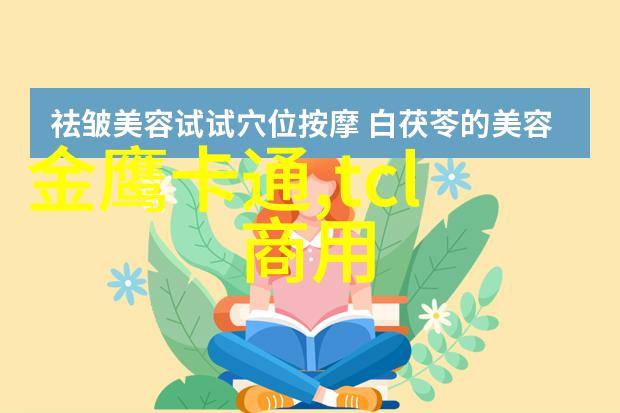 祛皱美容试试穴位按摩 白茯苓的美容

金鹰卡通,tcl商用